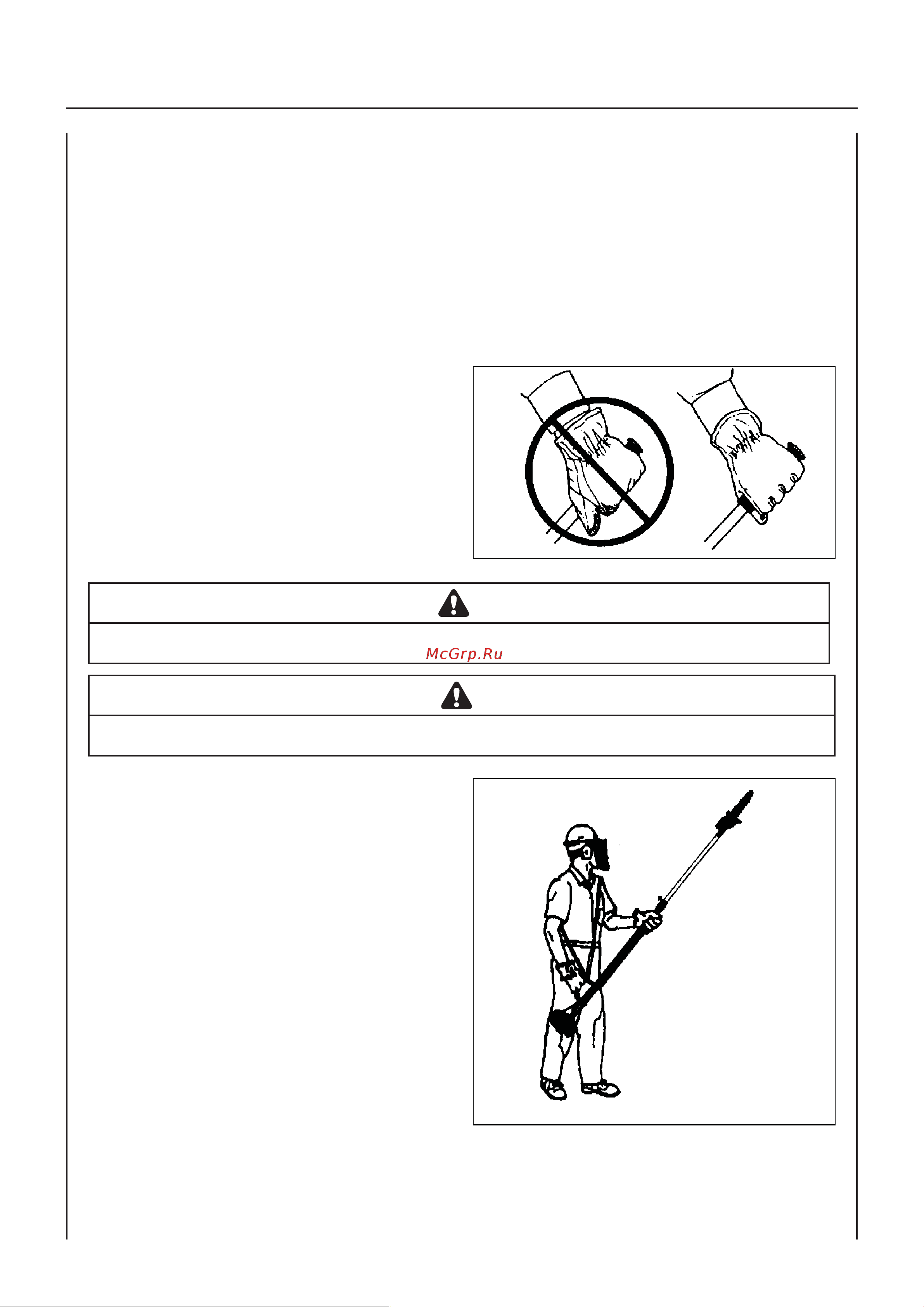 McGrp.Ru